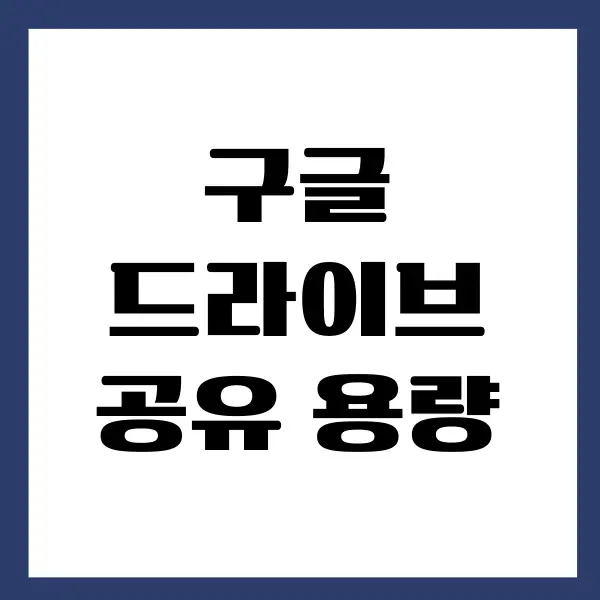 구글
드라이브
공유 용량